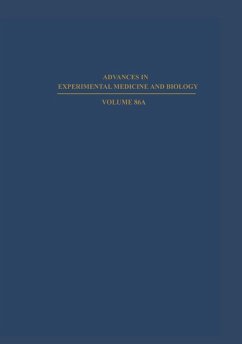 ADVANCES IN
EXPERIMENTAL MEDICINE AND BIOLOGY

VOLUME 86A